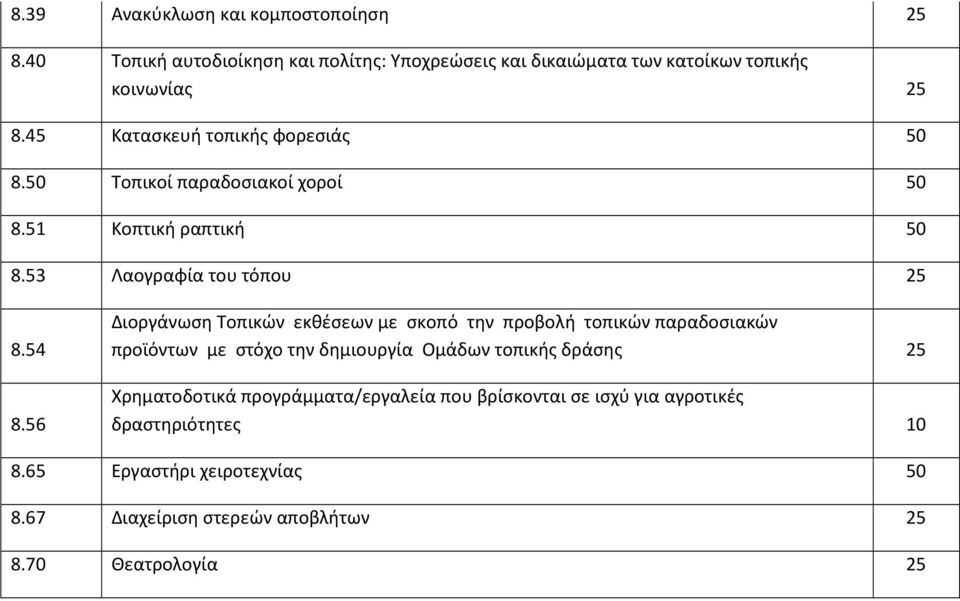 | | | |
|---|---|---|
| 8.39 | Ανακύκλωση και κομποστοποίηση | 25 |
| 8.40 | Τοπική αυτοδιοίκηση και πολίτης: Υποχρεώσεις και δικαιώματα των κατοίκων τοπικής κοινωνίας | 25 |
| 8.45 | Κατασκευή τοπικής φορεσιάς | 50 |
| 8.50 | Τοπικοί παραδοσιακοί χοροί | 50 |
| 8.51 | Κοπτική ραπτική | 50 |
| 8.53 | Λαογραφία του τόπου | 25 |
| 8.54 | Διοργάνωση Τοπικών εκθέσεων με σκοπό την προβολή τοπικών παραδοσιακών προϊόντων με στόχο την δημιουργία Ομάδων τοπικής δράσης | 25 |
| 8.56 | Χρηματοδοτικά προγράμματα/εργαλεία που βρίσκονται σε ισχύ για αγροτικές δραστηριότητες | 10 |
| 8.65 | Εργαστήρι χειροτεχνίας | 50 |
| 8.67 | Διαχείριση στερεών αποβλήτων | 25 |
| 8.70 | Θεατρολογία | 25 |